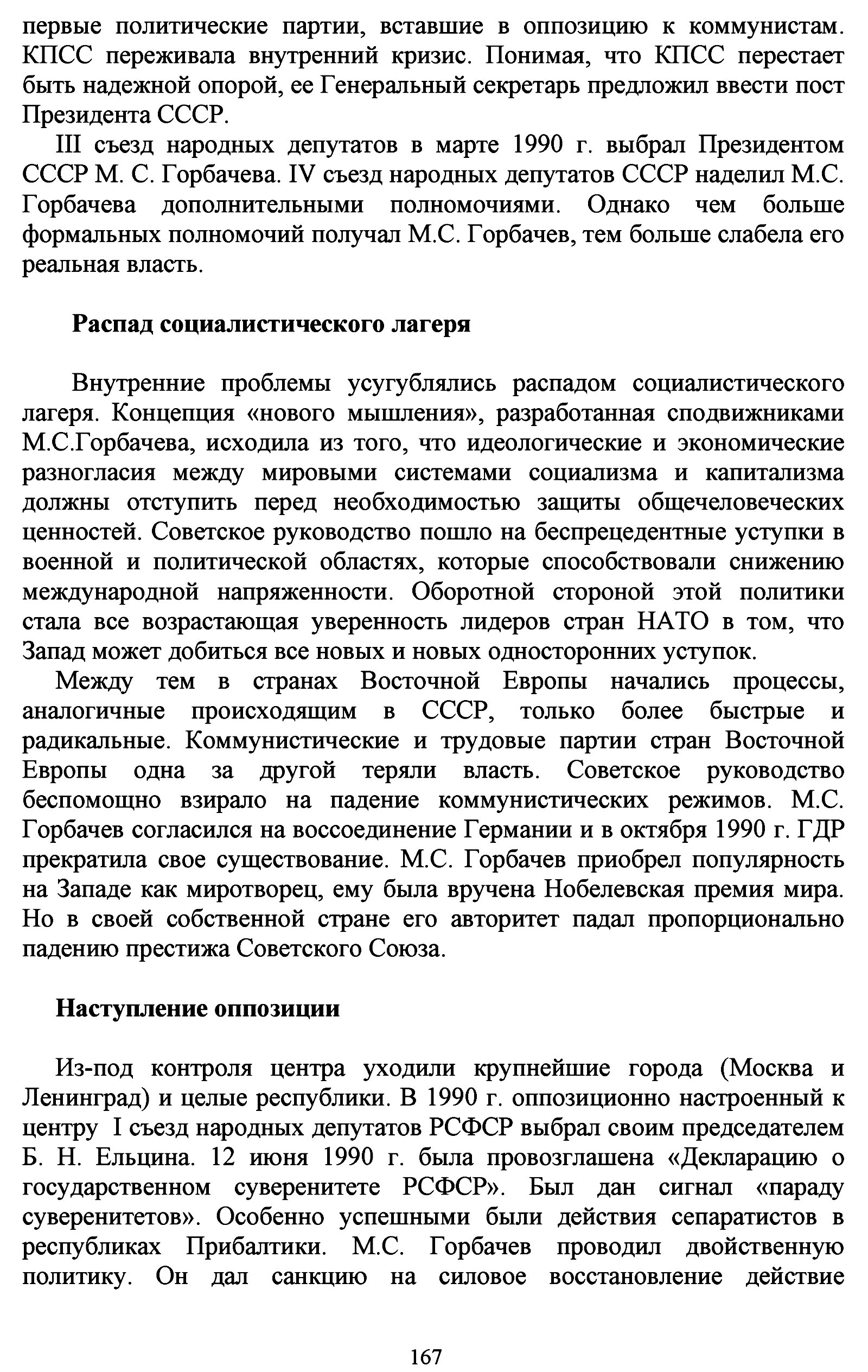 первые политические партии, вставшие в оппозицию к коммунистам. КПСС переживала внутренний кризис. Понимая, что КПСС перестает быть надежной опорой, ее Генеральный секретарь предложил ввести пост Президента СССР.

III съезд народных депутатов в марте 1990 г. выбрал Президентом СССР М. С. Горбачева. IV съезд народных депутатов СССР наделил М.С. Горбачева дополнительными полномочиями. Однако чем больше формальных полномочий получал М.С. Горбачев, тем больше слабела его реальная власть.

Распад социалистического лагеря

Внутренние проблемы усугублялись распадом социалистического лагеря. Концепция «нового мышления», разработанная сподвижниками М.С.Горбачева, исходила из того, что идеологические и экономические разногласия между мировыми системами социализма и капитализма должны отступить перед необходимостью защиты общечеловеческих ценностей. Советское руководство пошло на беспрецедентные уступки в военной и политической областях, которые способствовали снижению международной напряженности. Оборотной стороной этой политики стала все возрастающая уверенность лидеров стран НАТО в том, что Запад может добиться все новых и новых односторонних уступок.

Между тем в странах Восточной Европы начались процессы, аналогичные происходящим в СССР, только более быстрые и радикальные. Коммунистические и трудовые партии стран Восточной Европы одна за другой теряли власть. Советское руководство беспомощно взирало на падение коммунистических режимов. М.С. Горбачев согласился на воссоединение Германии и в октября 1990 г. ГДР прекратила свое существование. М.С. Горбачев приобрел популярность на Западе как миротворец, ему была вручена Нобелевская премия мира. Но в своей собственной стране его авторитет падал пропорционально падению престижа Советского Союза.

Наступление оппозиции

Из-под контроля центра уходили крупнейшие города (Москва и Ленинград) и целые республики. В 1990 г. оппозиционно настроенный к центру I съезд народных депутатов РСФСР выбрал своим председателем Б. Н. Ельцина. 12 июня 1990 г. была провозглашена «Декларацию о государственном суверенитете РСФСР». Был дан сигнал «параду суверенитетов». Особенно успешными были действия сепаратистов в республиках Прибалтики. М.С. Горбачев проводил двойственную политику. Он дал санкцию на силовое восстановление действие

167